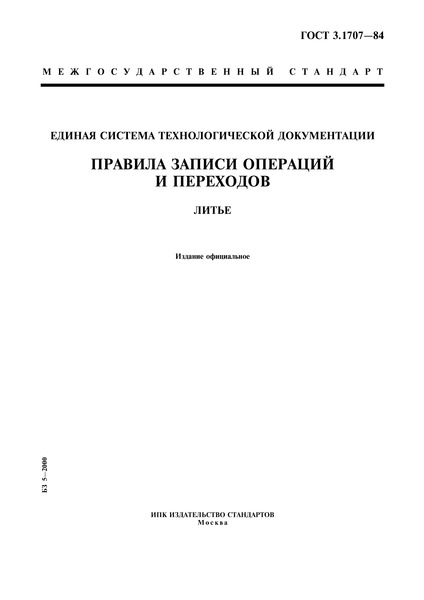 ГОСТ 3.1707—84

МЕЖГОСУДАРСТВЕННЫЙ СТАНДАРТ

ЕДИНАЯ СИСТЕМА ТЕХНОЛОГИЧЕСКОЙ ДОКУМЕНТАЦИИ

ПРАВИЛА ЗАПИСИ ОПЕРАЦИЙ И ПЕРЕХОДОВ

ЛИТЬЕ

Издание официальное

БЗ 5—2000

ИПК ИЗДАТЕЛЬСТВО СТАНДАРТОВ
Москва